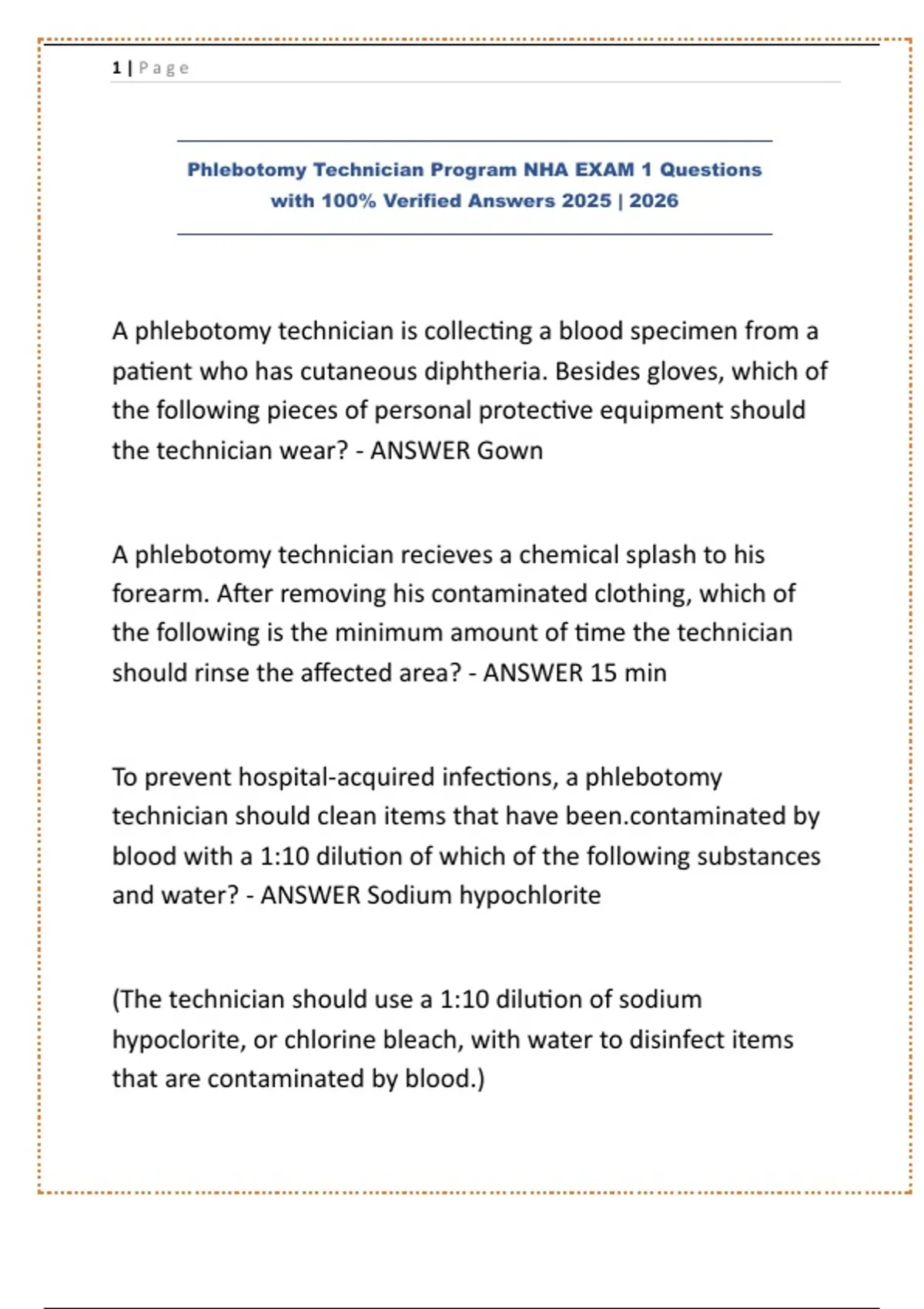 1 | Page

Phlebotomy Technician Program NHA EXAM 1 Questions with 100% Verified Answers 2025 | 2026

A phlebotomy technician is collecting a blood specimen from a patient who has cutaneous diphtheria. Besides gloves, which of the following pieces of personal protective equipment should the technician wear? - ANSWER Gown

A phlebotomy technician recieves a chemical splash to his forearm. After removing his contaminated clothing, which of the following is the minimum amount of time the technician should rinse the affected area? - ANSWER 15 min

To prevent hospital-acquired infections, a phlebotomy technician should clean items that have been.contaminated by blood with a 1:10 dilution of which of the following substances and water? - ANSWER Sodium hypochlorite

(The technician should use a 1:10 dilution of sodium hypoclorite, or chlorine bleach, with water to disinfect items that are contaminated by blood.)